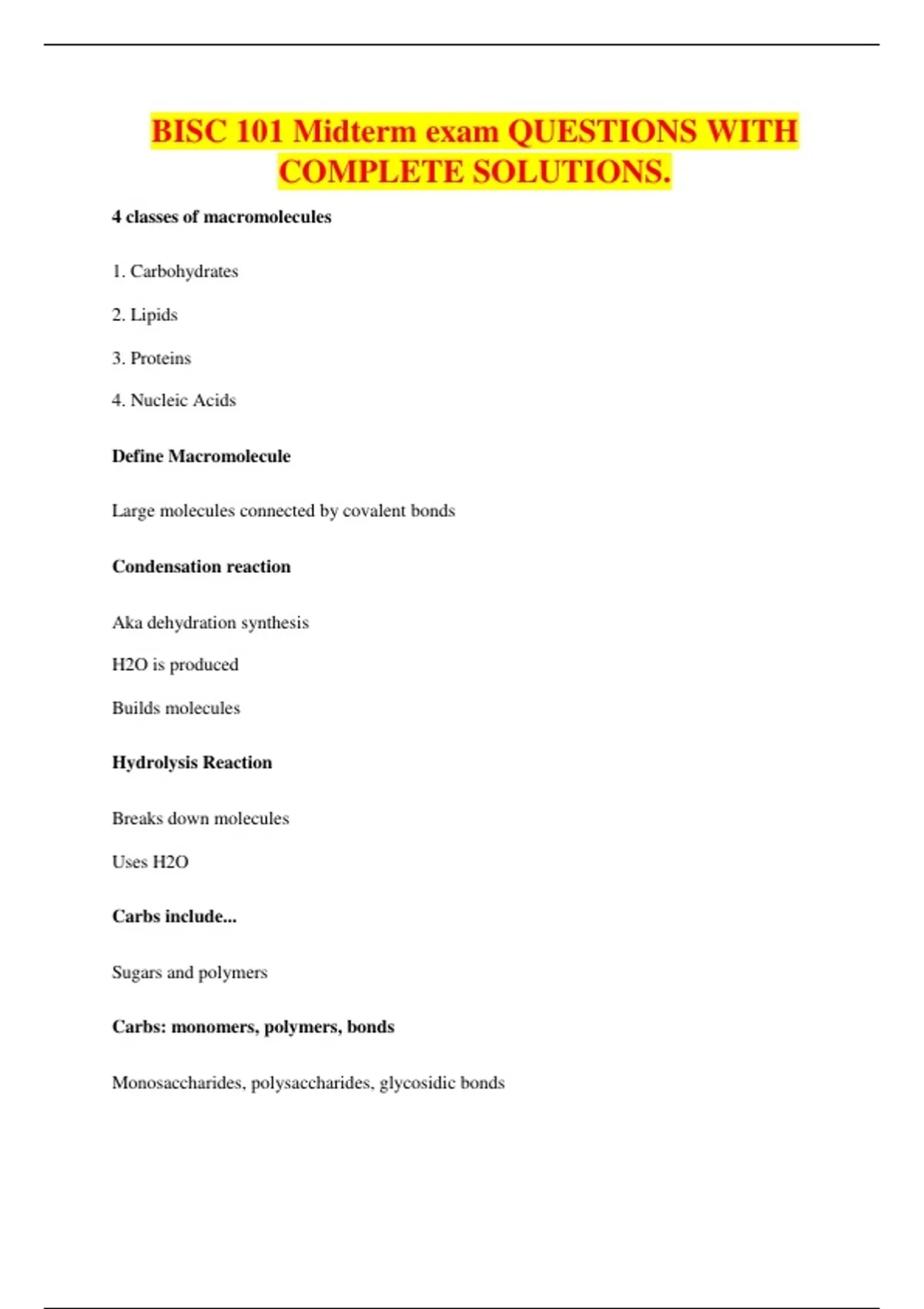 BISC 101 Midterm exam QUESTIONS WITH COMPLETE SOLUTIONS.

4 classes of macromolecules

1. Carbohydrates

2. Lipids

3. Proteins

4. Nucleic Acids

Define Macromolecule

Large molecules connected by covalent bonds

Condensation reaction

Aka dehydration synthesis

H2O is produced

Builds molecules

Hydrolysis Reaction

Breaks down molecules

Uses H2O

Carbs include...

Sugars and polymers

Carbs: monomers, polymers, bonds

Monosaccharides, polysaccharides, glycosidic bonds